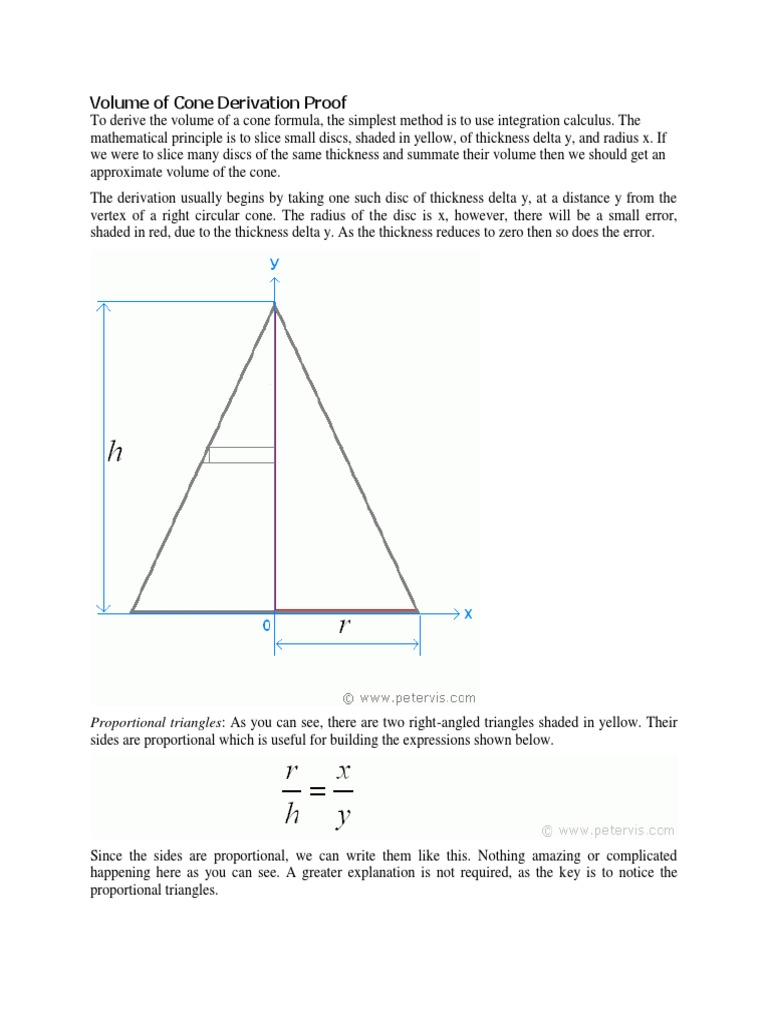 Volume of Cone Derivation Proof
To derive the volume of a cone formula, the simplest method is to use integration calculus. The mathematical principle is to slice small discs, shaded in yellow, of thickness delta y, and radius x. If we were to slice many discs of the same thickness and summate their volume then we should get an approximate volume of the cone.

The derivation usually begins by taking one such disc of thickness delta y, at a distance y from the vertex of a right circular cone. The radius of the disc is x, however, there will be a small error, shaded in red, due to the thickness delta y. As the thickness reduces to zero then so does the error.

y

$h$

0

$r$

x

© www.petervis.com

Proportional triangles: As you can see, there are two right-angled triangles shaded in yellow. Their sides are proportional which is useful for building the expressions shown below.

$\frac{r}{h} = \frac{x}{y}$

© www.petervis.com

Since the sides are proportional, we can write them like this. Nothing amazing or complicated happening here as you can see. A greater explanation is not required, as the key is to notice the proportional triangles.